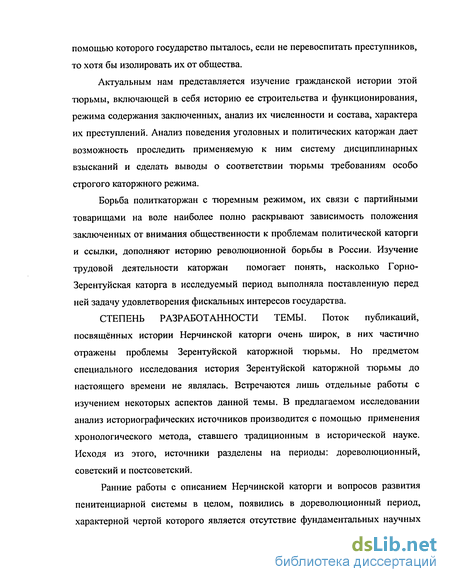 помощью которого государство пыталось, если не перевоспитать преступников, то хотя бы изолировать их от общества.

Актуальным нам представляется изучение гражданской истории этой тюрьмы, включающей в себя историю ее строительства и функционирования, режима содержания заключенных, анализ их численности и состава, характера их преступлений. Анализ поведения уголовных и политических каторжан дает возможность проследить применяемую к ним систему дисциплинарных взысканий и сделать выводы о соответствии тюрьмы требованиям особо строгого каторжного режима.

Борьба политкаторжан с тюремным режимом, их связи с партийными товарищами на воле наиболее полно раскрывают зависимость положения заключенных от внимания общественности к проблемам политической каторги и ссылки, дополняют историю революционной борьбы в России. Изучение трудовой деятельности каторжан помогает понять, насколько Горно-Зерентуйская каторга в исследуемый период выполняла поставленную перед ней задачу удовлетворения фискальных интересов государства.

СТЕПЕНЬ РАЗРАБОТАННОСТИ ТЕМЫ. Поток публикаций, посвящённых истории Нерчинской каторги очень широк, в них частично отражены проблемы Зерентуйской каторжной тюрьмы. Но предметом специального исследования история Зерентуйской каторжной тюрьмы до настоящего времени не являлась. Встречаются лишь отдельные работы с изучением некоторых аспектов данной темы. В предлагаемом исследовании анализ историографических источников производится с помощью применения хронологического метода, ставшего традиционным в исторической науке. Исходя из этого, источники разделены на периоды: дореволюционный, советский и постсоветский.

Ранние работы с описанием Нерчинской каторги и вопросов развития пенитенциарной системы в целом, появились в дореволюционный период, характерной чертой которого является отсутствие фундаментальных научных

dsLib.net
библиотека диссертаций